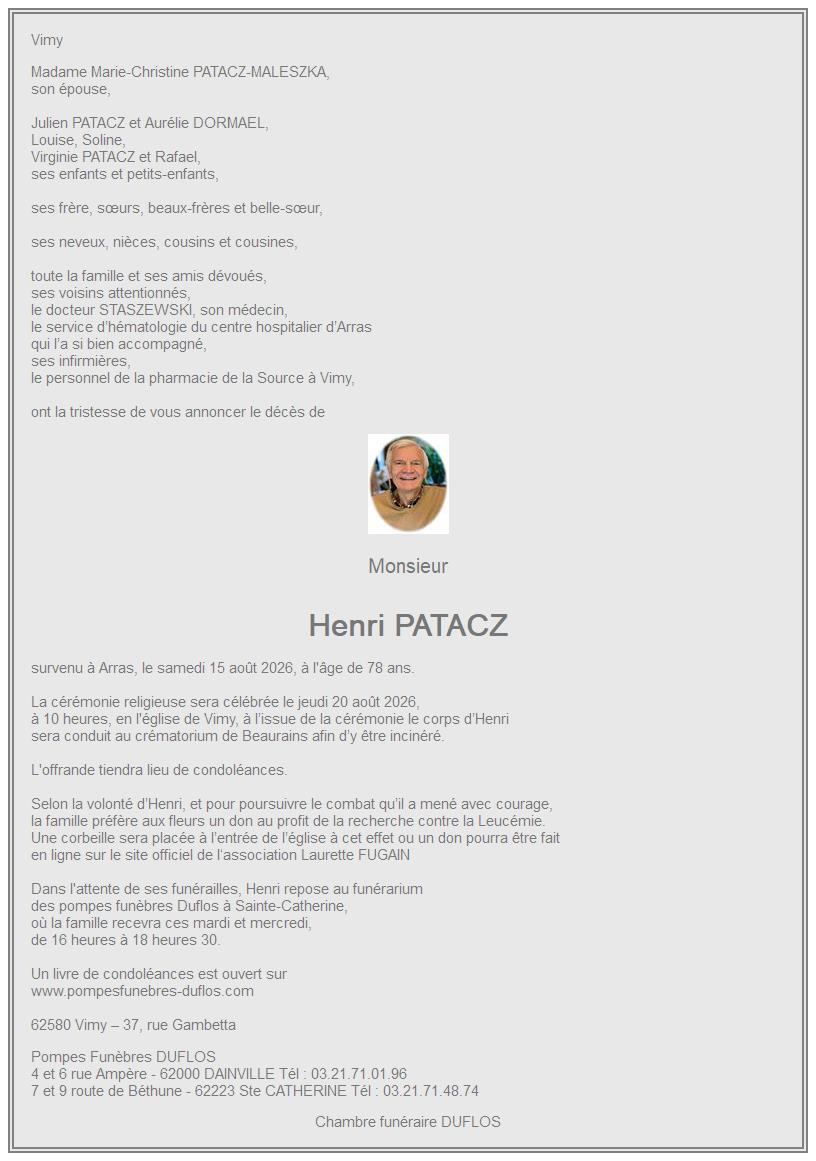 Vimy

Madame Marie-Christine PATACZ-MALESZKA,
son épouse,

Julien PATACZ et Aurélie DORMAEL,
Louise, Soline,
Virginie PATACZ et Rafael,
ses enfants et petits-enfants,

ses frère, sœurs, beaux-frères et belle-sœur,

ses neveux, nièces, cousins et cousines,

toute la famille et ses amis dévoués,
ses voisins attentionnés,
le docteur STASZEWSKI, son médecin,
le service d'hématologie du centre hospitalier d'Arras
qui l'a si bien accompagné,
ses infirmières,
le personnel de la pharmacie de la Source à Vimy,

ont la tristesse de vous annoncer le décès de

Monsieur

Henri PATACZ

survenu à Arras, le samedi 15 août 2026, à l'âge de 78 ans.

La cérémonie religieuse sera célébrée le jeudi 20 août 2026,
à 10 heures, en l'église de Vimy, à l'issue de la cérémonie le corps d'Henri
sera conduit au crématorium de Beaurains afin d'y être incinéré.

L'offrande tiendra lieu de condoléances.

Selon la volonté d'Henri, et pour poursuivre le combat qu'il a mené avec courage,
la famille préfère aux fleurs un don au profit de la recherche contre la Leucémie.
Une corbeille sera placée à l'entrée de l'église à cet effet ou un don pourra être fait
en ligne sur le site officiel de l'association Laurette FUGAIN

Dans l'attente de ses funérailles, Henri repose au funérarium
des pompes funèbres Duflos à Sainte-Catherine,
où la famille recevra ces mardi et mercredi,
de 16 heures à 18 heures 30.

Un livre de condoléances est ouvert sur
www.pompesfunebres-duflos.com

62580 Vimy – 37, rue Gambetta

Pompes Funèbres DUFLOS
4 et 6 rue Ampère - 62000 DAINVILLE Tél : 03.21.71.01.96
7 et 9 route de Béthune - 62223 Ste CATHERINE Tél : 03.21.71.48.74

Chambre funéraire DUFLOS